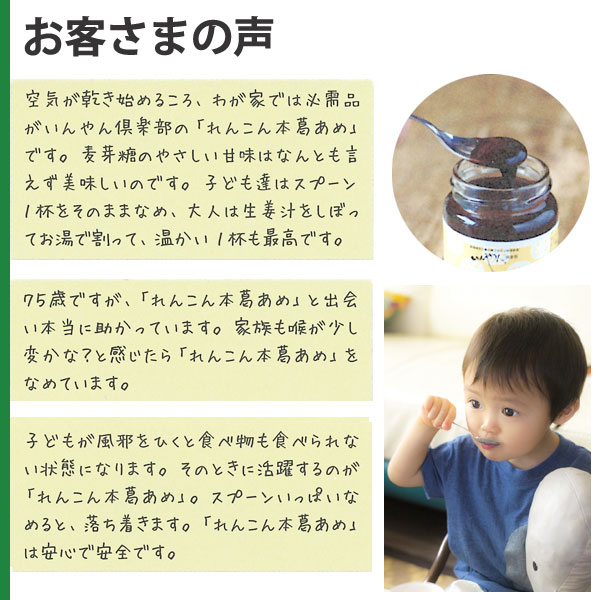 お客さまの声

空気が乾き始めるころ、わが家では必需品がいんやん倶楽部の「れんこん本葛あめ」です。麦芽糖のやさしい甘味はなんとも言えず美味しいのです。子ども達はスプーン1杯をそのままなめ、大人は生姜汁をしぼってお湯で割って、温かい1杯も最高です。

75歳ですが、「れんこん本葛あめ」と出会い本当に助かっています。家族も喉が少し変かな?と感じたら「れんこん本葛あめ」をなめています。

子どもが風邪をひくと食べ物も食べられない状態になります。そのときに活躍するのが「れんこん本葛あめ」。スプーンいっぱいなめると、落ち着きます。「れんこん本葛あめ」は安心で安全です。